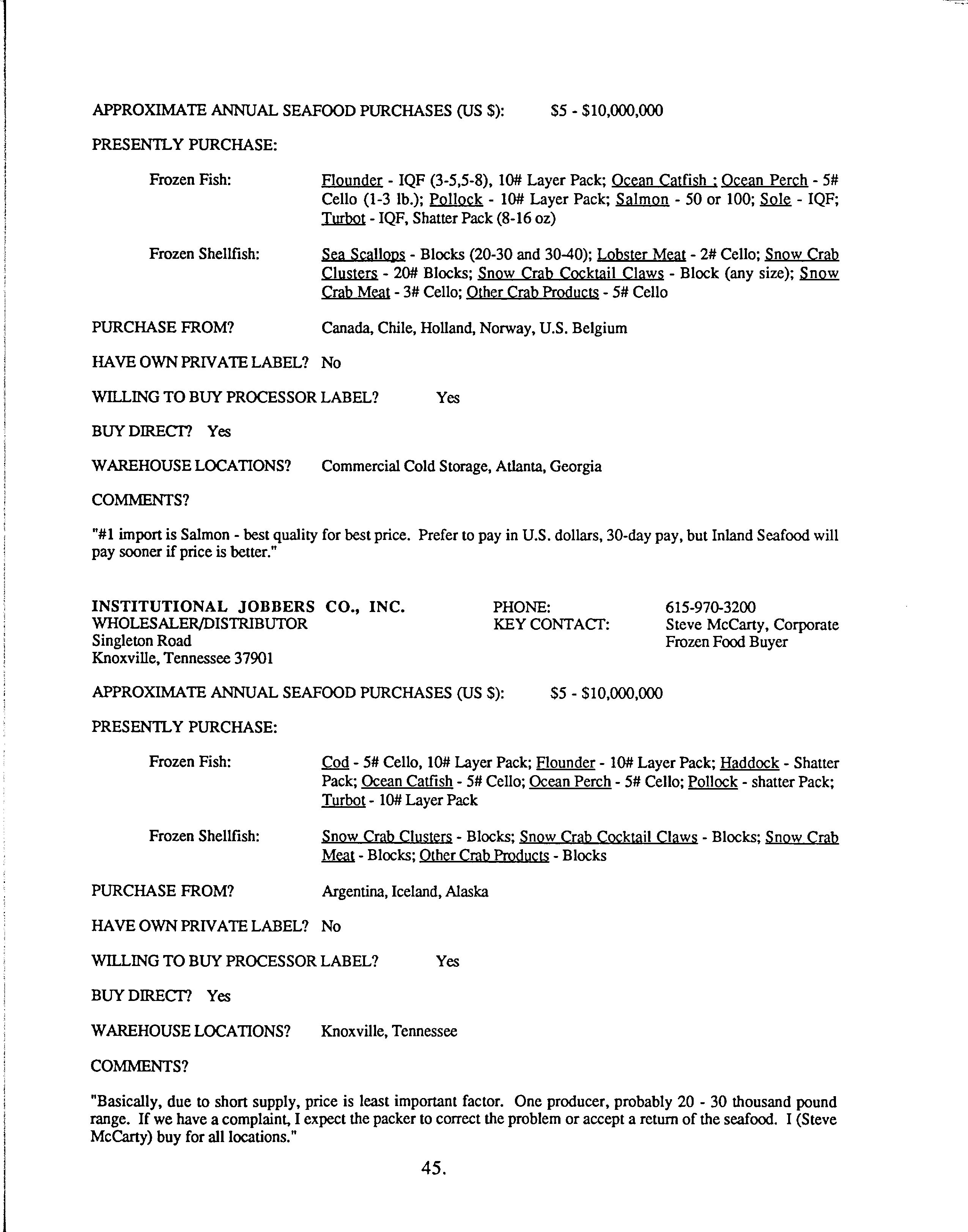 APPROXIMATE ANNUAL SEAFOOD PURCHASES (US $): $5 - $10,000,000

PRESENTLY PURCHASE:

Frozen Fish: Flounder - IQF (3-5,5-8), 10# Layer Pack; Ocean Catfish ; Ocean Perch - 5# Cello (1-3 lb.); Pollock - 10# Layer Pack; Salmon - 50 or 100; Sole - IQF; Turbot - IQF, Shatter Pack (8-16 oz)

Frozen Shellfish: Sea Scallops - Blocks (20-30 and 30-40); Lobster Meat - 2# Cello; Snow Crab Clusters - 20# Blocks; Snow Crab Cocktail Claws - Block (any size); Snow Crab Meat - 3# Cello; Other Crab Products - 5# Cello

PURCHASE FROM? Canada, Chile, Holland, Norway, U.S. Belgium

HAVE OWN PRIVATE LABEL? No

WILLING TO BUY PROCESSOR LABEL? Yes

BUY DIRECT? Yes

WAREHOUSE LOCATIONS? Commercial Cold Storage, Atlanta, Georgia

COMMENTS?

"#1 import is Salmon - best quality for best price. Prefer to pay in U.S. dollars, 30-day pay, but Inland Seafood will pay sooner if price is better."

INSTITUTIONAL JOBBERS CO., INC.
WHOLESALER/DISTRIBUTOR
Singleton Road
Knoxville, Tennessee 37901

PHONE: 615-970-3200
KEY CONTACT: Steve McCarty, Corporate Frozen Food Buyer

APPROXIMATE ANNUAL SEAFOOD PURCHASES (US $): $5 - $10,000,000

PRESENTLY PURCHASE:

Frozen Fish: Cod - 5# Cello, 10# Layer Pack; Flounder - 10# Layer Pack; Haddock - Shatter Pack; Ocean Catfish - 5# Cello; Ocean Perch - 5# Cello; Pollock - shatter Pack; Turbot - 10# Layer Pack

Frozen Shellfish: Snow Crab Clusters - Blocks; Snow Crab Cocktail Claws - Blocks; Snow Crab Meat - Blocks; Other Crab Products - Blocks

PURCHASE FROM? Argentina, Iceland, Alaska

HAVE OWN PRIVATE LABEL? No

WILLING TO BUY PROCESSOR LABEL? Yes

BUY DIRECT? Yes

WAREHOUSE LOCATIONS? Knoxville, Tennessee

COMMENTS?

"Basically, due to short supply, price is least important factor. One producer, probably 20 - 30 thousand pound range. If we have a complaint, I expect the packer to correct the problem or accept a return of the seafood. I (Steve McCarty) buy for all locations."

45.